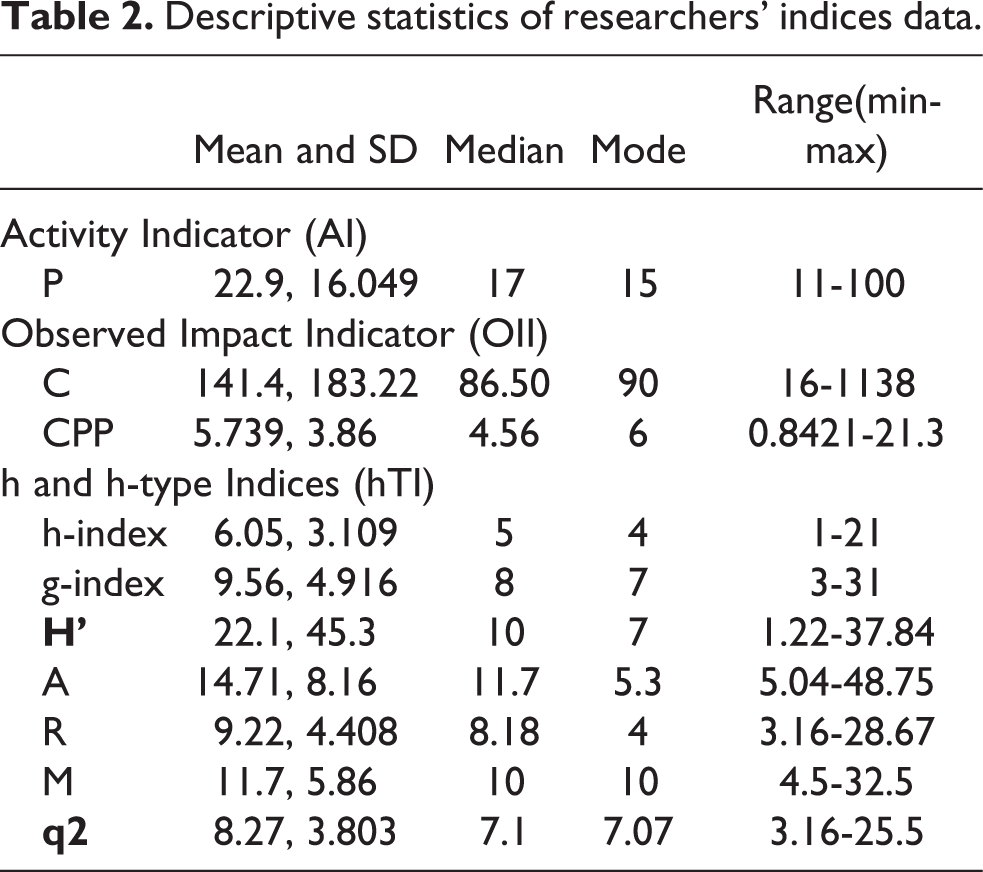 Table 2. Descriptive statistics of researchers' indices data.

|  | Mean and SD | Median | Mode | Range(min-max) |
|---|---|---|---|---|
| Activity Indicator (AI) |  |  |  |  |
| P | 22.9, 16.049 | 17 | 15 | 11-100 |
| Observed Impact Indicator (OII) |  |  |  |  |
| C | 141.4, 183.22 | 86.50 | 90 | 16-1138 |
| CPP | 5.739, 3.86 | 4.56 | 6 | 0.8421-21.3 |
| h and h-type Indices (hTI) |  |  |  |  |
| h-index | 6.05, 3.109 | 5 | 4 | 1-21 |
| g-index | 9.56, 4.916 | 8 | 7 | 3-31 |
| H' | 22.1, 45.3 | 10 | 7 | 1.22-37.84 |
| A | 14.71, 8.16 | 11.7 | 5.3 | 5.04-48.75 |
| R | 9.22, 4.408 | 8.18 | 4 | 3.16-28.67 |
| M | 11.7, 5.86 | 10 | 10 | 4.5-32.5 |
| q2 | 8.27, 3.803 | 7.1 | 7.07 | 3.16-25.5 |